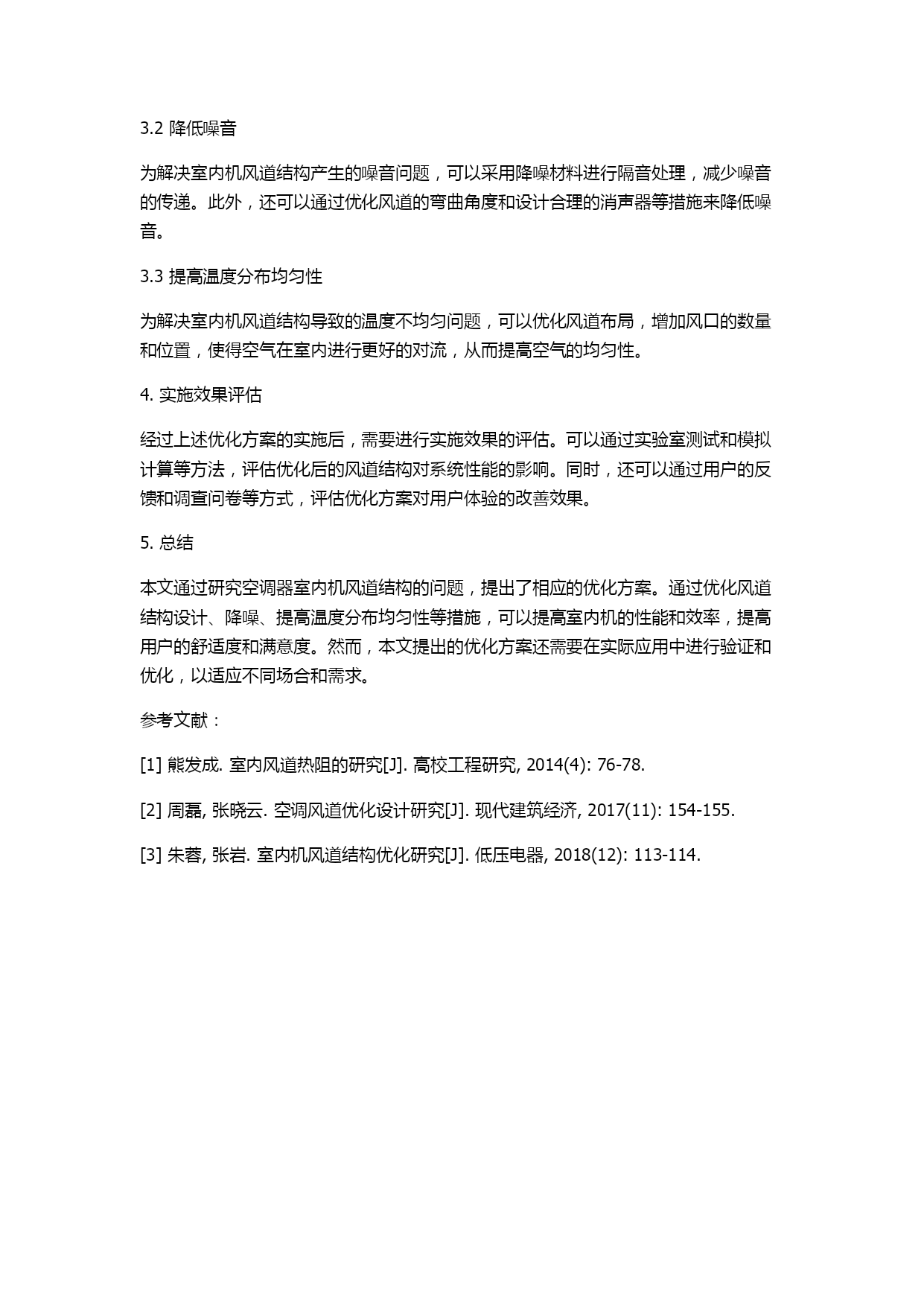 3.2 降低噪音

为解决室内机风道结构产生的噪音问题，可以采用降噪材料进行隔音处理，减少噪音的传递。此外，还可以通过优化风道的弯曲角度和设计合理的消声器等措施来降低噪音。

3.3 提高温度分布均匀性

为解决室内机风道结构导致的温度不均匀问题，可以优化风道布局，增加风口的数量和位置，使得空气在室内进行更好的对流，从而提高空气的均匀性。

4. 实施效果评估

经过上述优化方案的实施后，需要进行实施效果的评估。可以通过实验室测试和模拟计算等方法，评估优化后的风道结构对系统性能的影响。同时，还可以通过用户的反馈和调查问卷等方式，评估优化方案对用户体验的改善效果。

5. 总结

本文通过研究空调器室内机风道结构的问题，提出了相应的优化方案。通过优化风道结构设计、降噪、提高温度分布均匀性等措施，可以提高室内机的性能和效率，提高用户的舒适度和满意度。然而，本文提出的优化方案还需要在实际应用中进行验证和优化，以适应不同场合和需求。

参考文献：

[1] 熊发成. 室内风道热阻的研究[J]. 高校工程研究, 2014(4): 76-78.

[2] 周磊, 张晓云. 空调风道优化设计研究[J]. 现代建筑经济, 2017(11): 154-155.

[3] 朱蓉, 张岩. 室内机风道结构优化研究[J]. 低压电器, 2018(12): 113-114.